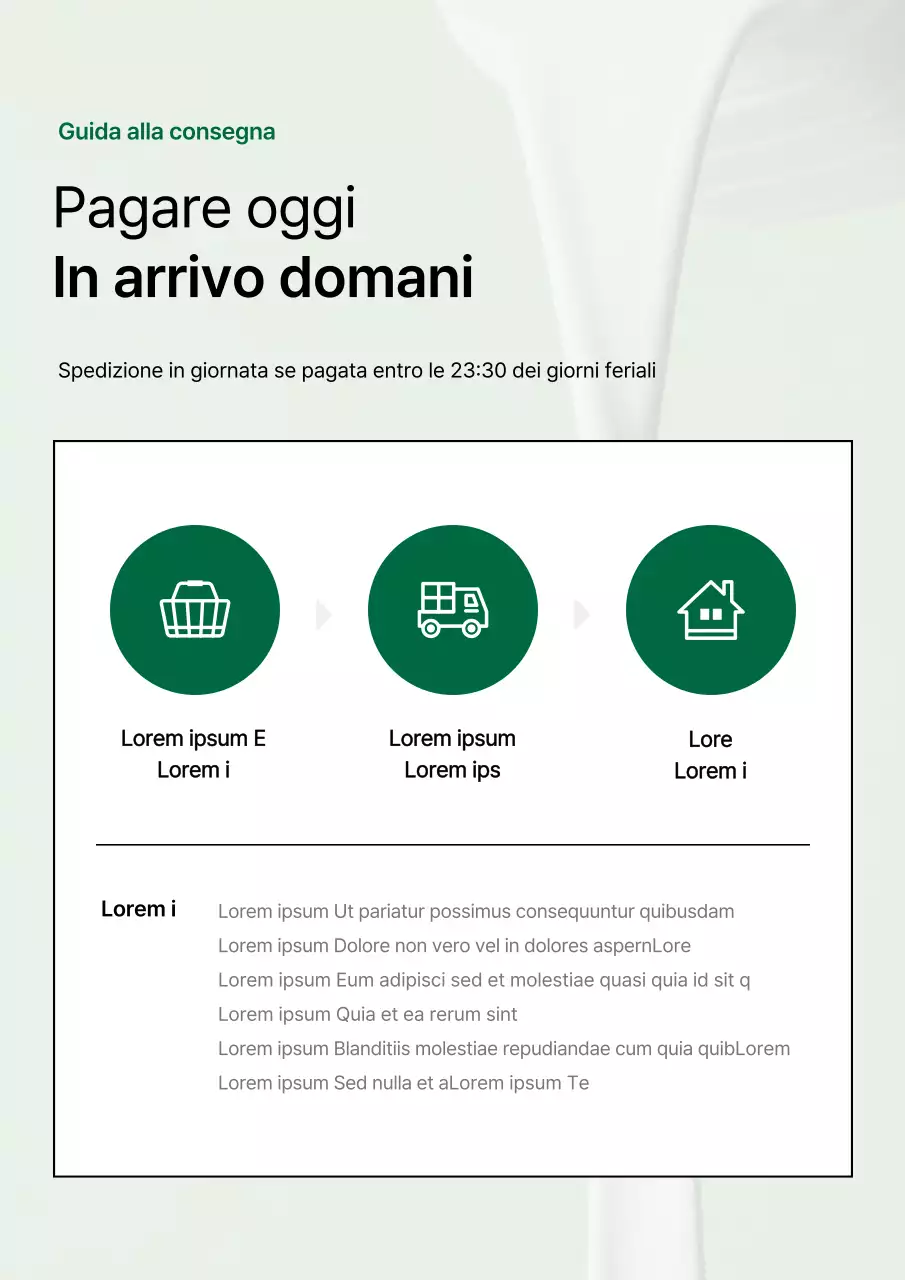 Guida alla consegna

Pagare oggi
In arrivo domani

Spedizione in giornata se pagata entro le 23:30 dei giorni feriali

Lorem ipsum E
Lorem i

Lorem ipsum
Lorem ips

Lore
Lorem i

Lorem i

Lorem ipsum Ut pariatur possimus consequuntur quibusdam
Lorem ipsum Dolore non vero vel in dolores aspernLore
Lorem ipsum Eum adipisci sed et molestiae quasi quia id sit q
Lorem ipsum Quia et ea rerum sint
Lorem ipsum Blanditiis molestiae repudiandae cum quia quibLorem
Lorem ipsum Sed nulla et aLorem ipsum Te